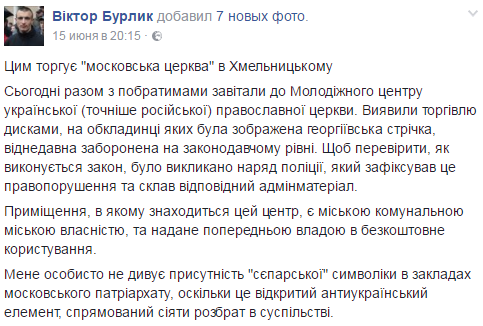 Віктор Бурлик добавил 7 новых фото.
15 июня в 20:15 ·

Цим торгує "московська церква" в Хмельницькому

Сьогодні разом з побратимами завітали до Молодіжного центру української (точніше російської) православної церкви. Виявили торгівлю дисками, на обкладинці яких була зображена георгіївська стрічка, віднедавна заборонена на законодавчому рівні. Щоб перевірити, як виконується закон, було викликано наряд поліції, який зафіксував це правопорушення та склав відповідний адмінматеріал.

Приміщення, в якому знаходиться цей центр, є міською комунальною міською власністю, та надане попередньою владою в безкоштовне користування.

Мене особисто не дивує присутність "сєпарської" символіки в закладах московського патріархату, оскільки це відкритий антиукраїнський елемент, спрямований сіяти розбрат в суспільстві.